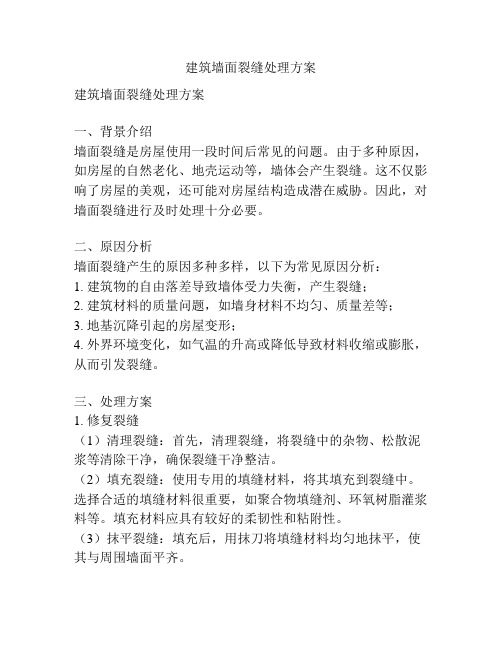 建筑墙面裂缝处理方案

建筑墙面裂缝处理方案

一、背景介绍
墙面裂缝是房屋使用一段时间后常见的问题。由于多种原因，如房屋的自然老化、地壳运动等，墙体会产生裂缝。这不仅影响了房屋的美观，还可能对房屋结构造成潜在威胁。因此，对墙面裂缝进行及时处理十分必要。

二、原因分析
墙面裂缝产生的原因多种多样，以下为常见原因分析：
1. 建筑物的自由落差导致墙体受力失衡，产生裂缝；
2. 建筑材料的质量问题，如墙身材料不均匀、质量差等；
3. 地基沉降引起的房屋变形；
4. 外界环境变化，如气温的升高或降低导致材料收缩或膨胀，从而引发裂缝。

三、处理方案
1. 修复裂缝
（1）清理裂缝：首先，清理裂缝，将裂缝中的杂物、松散泥浆等清除干净，确保裂缝干净整洁。
（2）填充裂缝：使用专用的填缝材料，将其填充到裂缝中。选择合适的填缝材料很重要，如聚合物填缝剂、环氧树脂灌浆料等。填充材料应具有较好的柔韧性和粘附性。
（3）抹平裂缝：填充后，用抹刀将填缝材料均匀地抹平，使其与周围墙面平齐。